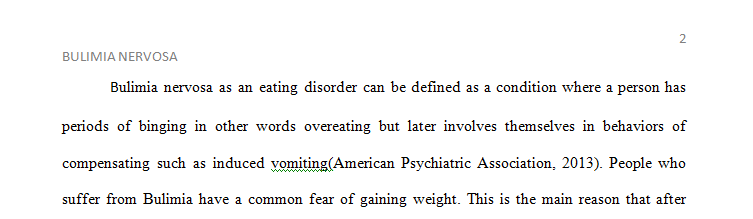 2

BULIMIA NERVOSA

Bulimia nervosa as an eating disorder can be defined as a condition where a person has periods of binging in other words overeating but later involves themselves in behaviors of compensating such as induced vomiting(American Psychiatric Association, 2013). People who suffer from Bulimia have a common fear of gaining weight. This is the main reason that after